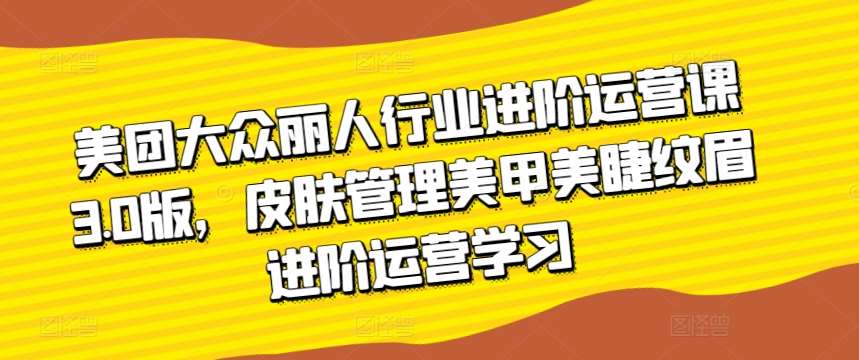 美团大众丽人行业进阶运营课3.0版，皮肤管理美甲美睫纹眉进阶运营学习